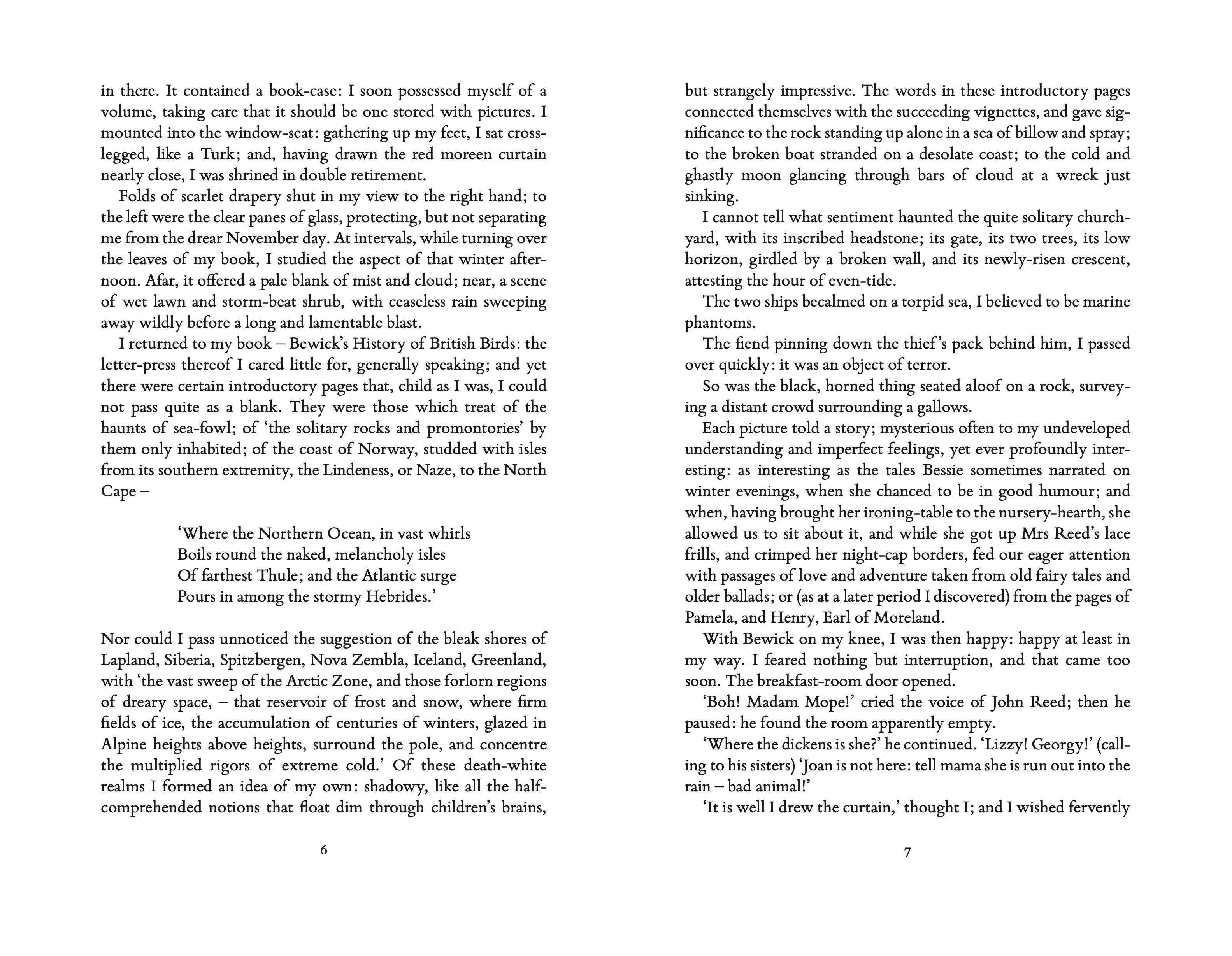 in there. It contained a book-case: I soon possessed myself of a volume, taking care that it should be one stored with pictures. I mounted into the window-seat: gathering up my feet, I sat cross-legged, like a Turk; and, having drawn the red moreen curtain nearly close, I was shrined in double retirement.

Folds of scarlet drapery shut in my view to the right hand; to the left were the clear panes of glass, protecting, but not separating me from the drear November day. At intervals, while turning over the leaves of my book, I studied the aspect of that winter afternoon. Afar, it offered a pale blank of mist and cloud; near, a scene of wet lawn and storm-beat shrub, with ceaseless rain sweeping away wildly before a long and lamentable blast.

I returned to my book – Bewick's History of British Birds: the letter-press thereof I cared little for, generally speaking; and yet there were certain introductory pages that, child as I was, I could not pass quite as a blank. They were those which treat of the haunts of sea-fowl; of 'the solitary rocks and promontories' by them only inhabited; of the coast of Norway, studded with isles from its southern extremity, the Lindeness, or Naze, to the North Cape –

'Where the Northern Ocean, in vast whirls
Boils round the naked, melancholy isles
Of farthest Thule; and the Atlantic surge
Pours in among the stormy Hebrides.'

Nor could I pass unnoticed the suggestion of the bleak shores of Lapland, Siberia, Spitzbergen, Nova Zembla, Iceland, Greenland, with 'the vast sweep of the Arctic Zone, and those forlorn regions of dreary space, – that reservoir of frost and snow, where firm fields of ice, the accumulation of centuries of winters, glazed in Alpine heights above heights, surround the pole, and concentre the multiplied rigors of extreme cold.' Of these death-white realms I formed an idea of my own: shadowy, like all the half-comprehended notions that float dim through children's brains,

6

but strangely impressive. The words in these introductory pages connected themselves with the succeeding vignettes, and gave significance to the rock standing up alone in a sea of billow and spray; to the broken boat stranded on a desolate coast; to the cold and ghastly moon glancing through bars of cloud at a wreck just sinking.

I cannot tell what sentiment haunted the quite solitary churchyard, with its inscribed headstone; its gate, its two trees, its low horizon, girdled by a broken wall, and its newly-risen crescent, attesting the hour of even-tide.

The two ships becalmed on a torpid sea, I believed to be marine phantoms.

The fiend pinning down the thief's pack behind him, I passed over quickly: it was an object of terror.

So was the black, horned thing seated aloof on a rock, surveying a distant crowd surrounding a gallows.

Each picture told a story; mysterious often to my undeveloped understanding and imperfect feelings, yet ever profoundly interesting: as interesting as the tales Bessie sometimes narrated on winter evenings, when she chanced to be in good humour; and when, having brought her ironing-table to the nursery-hearth, she allowed us to sit about it, and while she got up Mrs Reed's lace frills, and crimped her night-cap borders, fed our eager attention with passages of love and adventure taken from old fairy tales and older ballads; or (as at a later period I discovered) from the pages of Pamela, and Henry, Earl of Moreland.

With Bewick on my knee, I was then happy: happy at least in my way. I feared nothing but interruption, and that came too soon. The breakfast-room door opened.

'Boh! Madam Mope!' cried the voice of John Reed; then he paused: he found the room apparently empty.

'Where the dickens is she?' he continued. 'Lizzy! Georgy!' (calling to his sisters) 'Joan is not here: tell mama she is run out into the rain – bad animal!'

'It is well I drew the curtain,' thought I; and I wished fervently

7